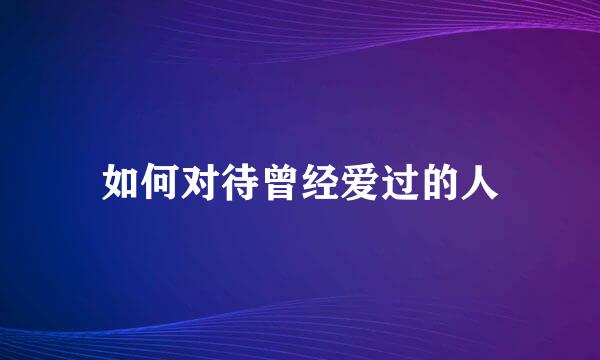 如何对待曾经爱过的人